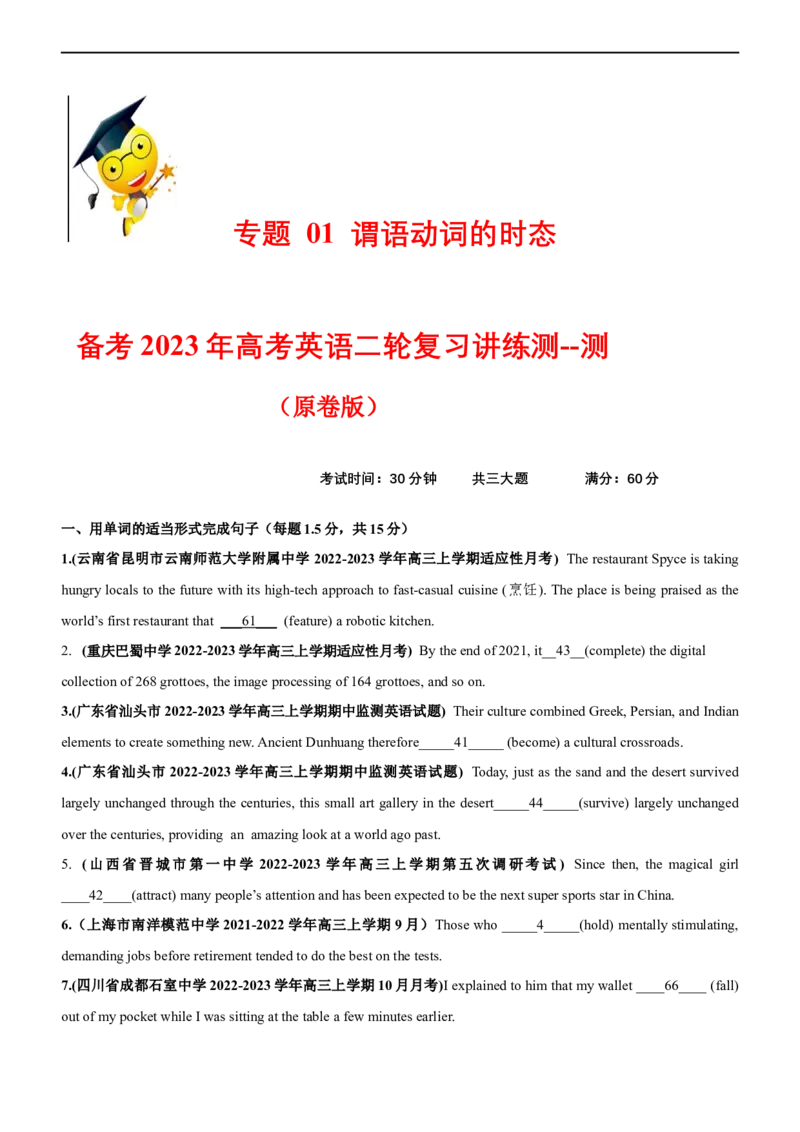 专题 01 谓语动词的时态

备考 2023 年高考英语二轮复习讲练测--测

（原卷版）

考试时间：30 分钟　　共三大题　　满分：60 分

一、用单词的适当形式完成句子（每题 1.5 分，共 15 分）

1.(云南省昆明市云南师范大学附属中学 2022-2023 学年高三上学期适应性月考) The restaurant Spyce is taking hungry locals to the future with its high-tech approach to fast-casual cuisine (烹饪). The place is being praised as the world's first restaurant that ___61___ (feature) a robotic kitchen.

2. (重庆巴蜀中学 2022-2023 学年高三上学期适应性月考) By the end of 2021, it__43__(complete) the digital collection of 268 grottoes, the image processing of 164 grottoes, and so on.

3.(广东省汕头市 2022-2023 学年高三上学期期中监测英语试题) Their culture combined Greek, Persian, and Indian elements to create something new. Ancient Dunhuang therefore_____41_____ (become) a cultural crossroads.

4.(广东省汕头市 2022-2023 学年高三上学期期中监测英语试题) Today, just as the sand and the desert survived largely unchanged through the centuries, this small art gallery in the desert_____44_____(survive) largely unchanged over the centuries, providing an amazing look at a world ago past.

5. (山西省晋城市第一中学 2022-2023 学年高三上学期第五次调研考试) Since then, the magical girl ____42____(attract) many people's attention and has been expected to be the next super sports star in China.

6.（上海市南洋模范中学 2021-2022 学年高三上学期 9 月）Those who _____4_____(hold) mentally stimulating, demanding jobs before retirement tended to do the best on the tests.

7.(四川省成都石室中学 2022-2023 学年高三上学期 10 月月考)I explained to him that my wallet ____66____ (fall) out of my pocket while I was sitting at the table a few minutes earlier.